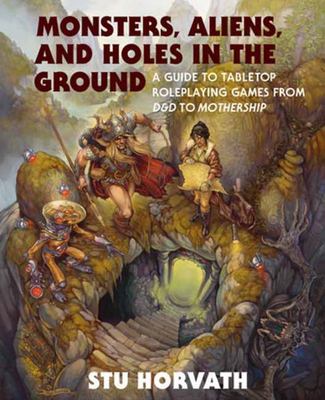 MONSTERS, ALIENS, AND HOLES IN THE GROUND

A GUIDE TO TABLETOP ROLEPLAYING GAMES FROM D&D TO MOTHERSHIP

STU HORVATH